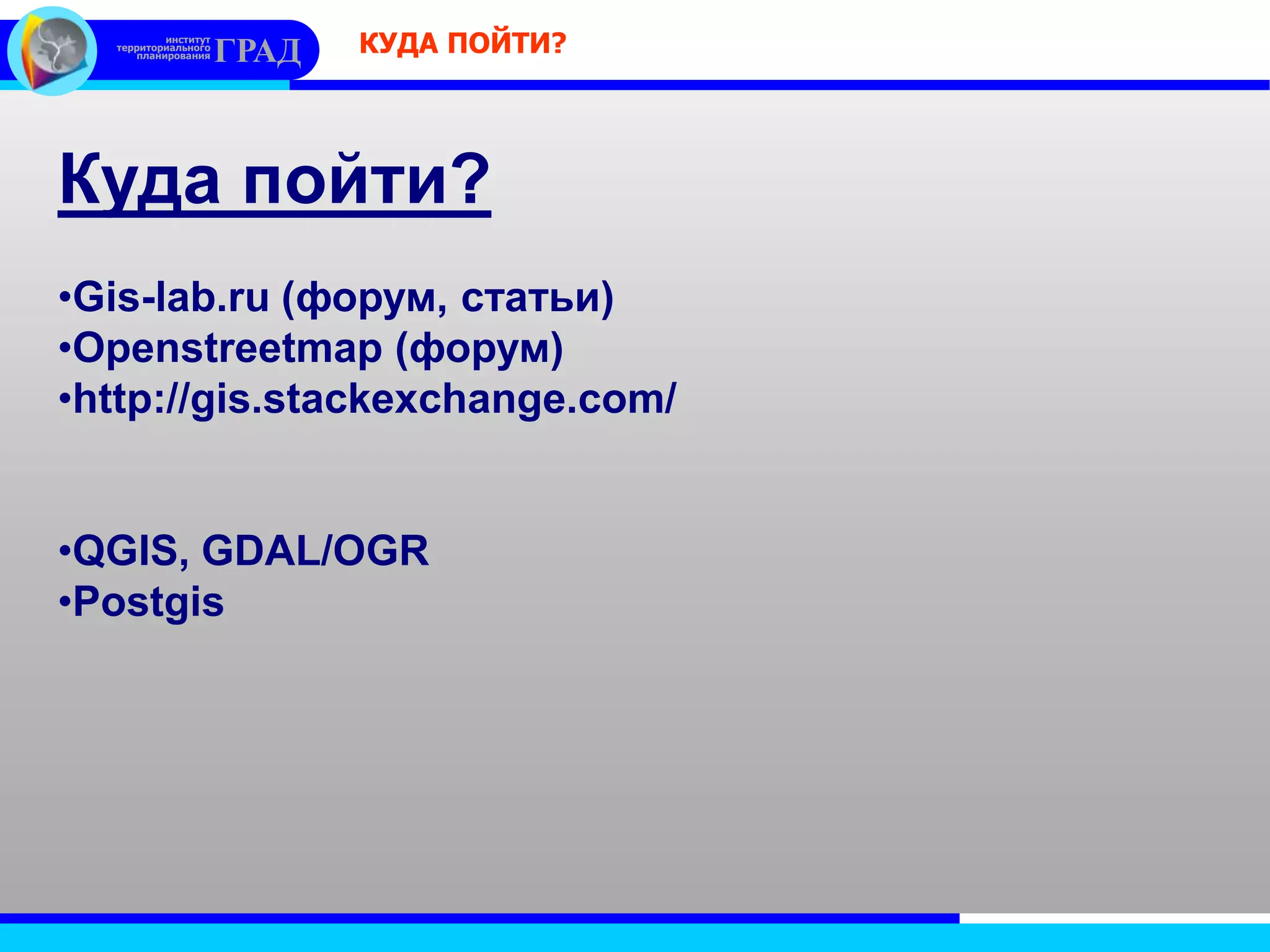 институт территориального планирования ГРАД

КУДА ПОЙТИ?

Куда пойти?

•Gis-lab.ru (форум, статьи)
•Openstreetmap (форум)
•http://gis.stackexchange.com/

•QGIS, GDAL/OGR
•Postgis